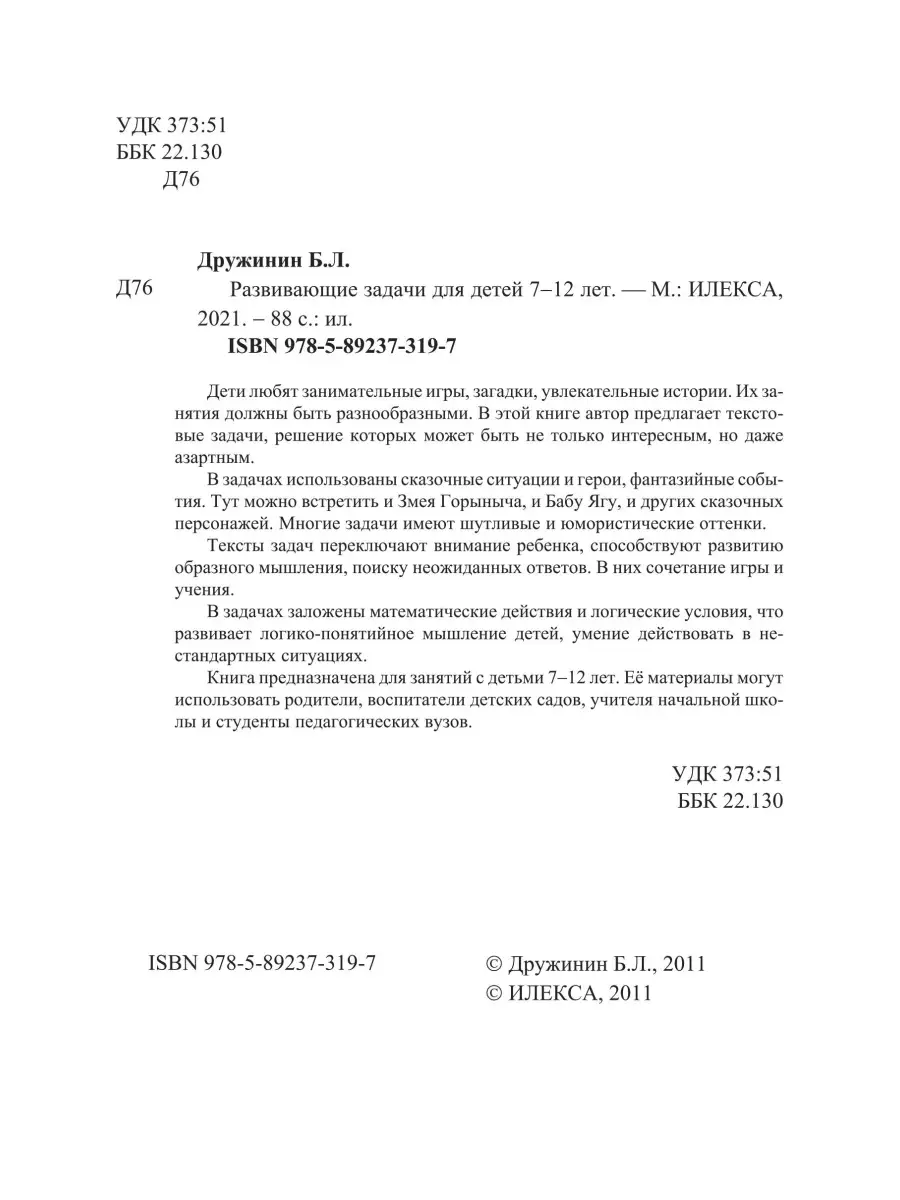 УДК 373:51
ББК 22.130
Д76

Дружинин Б.Л.

Д76 Развивающие задачи для детей 7–12 лет. — М.: ИЛЕКСА, 2021. – 88 с.: ил.
ISBN 978-5-89237-319-7

Дети любят занимательные игры, загадки, увлекательные истории. Их занятия должны быть разнообразными. В этой книге автор предлагает текстовые задачи, решение которых может быть не только интересным, но даже азартным.

В задачах использованы сказочные ситуации и герои, фантазийные события. Тут можно встретить и Змея Горыныча, и Бабу Ягу, и других сказочных персонажей. Многие задачи имеют шутливые и юмористические оттенки.

Тексты задач переключают внимание ребенка, способствуют развитию образного мышления, поиску неожиданных ответов. В них сочетание игры и учения.

В задачах заложены математические действия и логические условия, что развивает логико-понятийное мышление детей, умение действовать в нестандартных ситуациях.

Книга предназначена для занятий с детьми 7–12 лет. Её материалы могут использовать родители, воспитатели детских садов, учителя начальной школы и студенты педагогических вузов.

УДК 373:51
ББК 22.130

ISBN 978-5-89237-319-7

© Дружинин Б.Л., 2011
© ИЛЕКСА, 2011